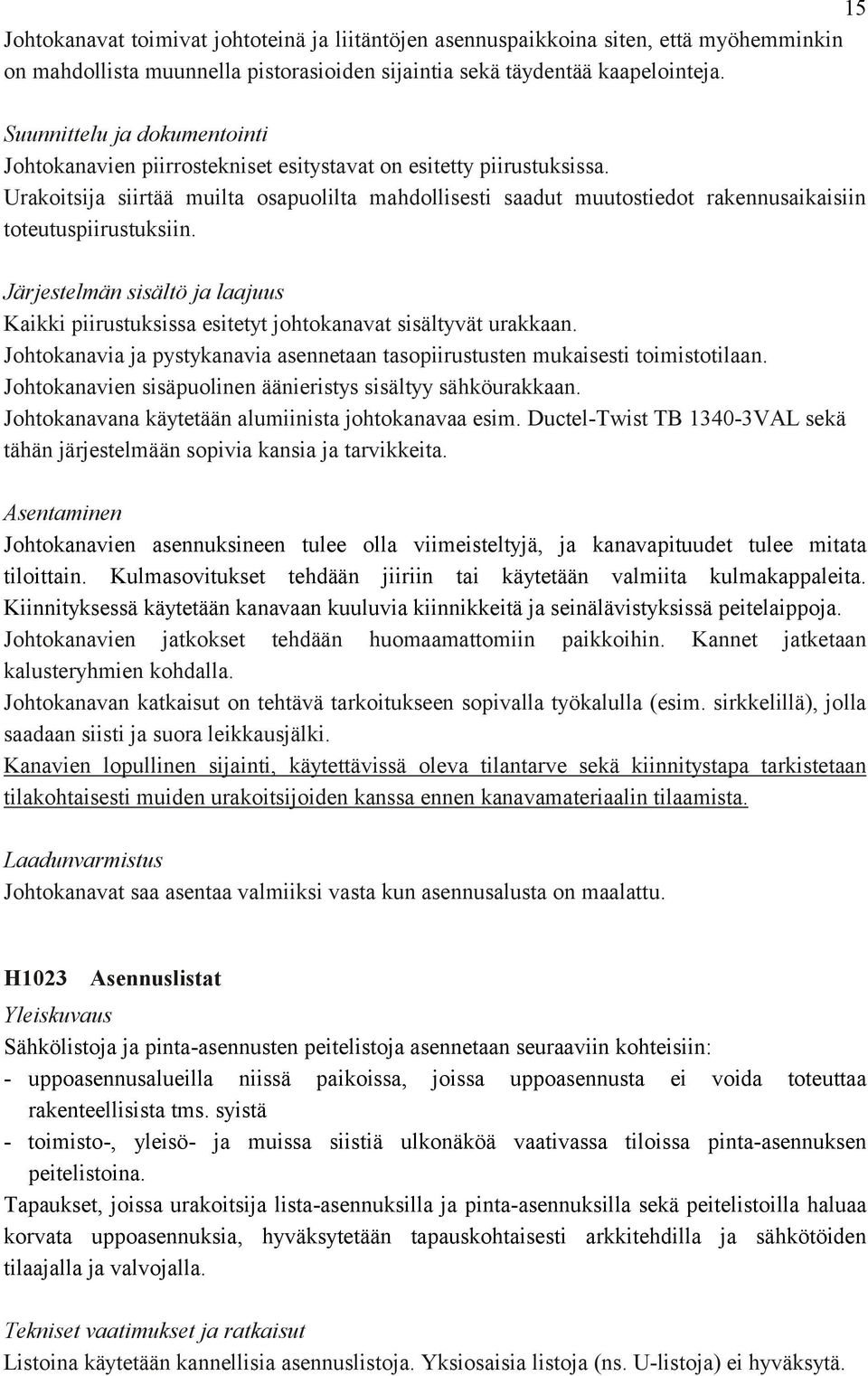 15

Johtokanavat toimivat johtoteinä ja liitäntöjen asennuspaikkoina siten, että myöhemminkin on mahdollista muunnella pistorasioiden sijaintia sekä täydentää kaapelointeja.

Suunnittelu ja dokumentointi
Johtokanavien piirrostekniset esitystavat on esitetty piirustuksissa.
Urakoitsija siirtää muilta osapuolilta mahdollisesti saadut muutostiedot rakennusaikaisiin toteutuspiirustuksiin.

Järjestelmän sisältö ja laajuus
Kaikki piirustuksissa esitetyt johtokanavat sisältyvät urakkaan.
Johtokanavia ja pystykanavia asennetaan tasopiirustusten mukaisesti toimistotilaan.
Johtokanavien sisäpuolinen äänieristys sisältyy sähköurakkaan.
Johtokanavana käytetään alumiinista johtokanavaa esim. Ductel-Twist TB 1340-3VAL sekä tähän järjestelmään sopivia kansia ja tarvikkeita.

Asentaminen
Johtokanavien asennuksineen tulee olla viimeisteltyjä, ja kanavapituudet tulee mitata tiloittain. Kulmasovitukset tehdään jiiriin tai käytetään valmiita kulmakappaleita.
Kiinnityksessä käytetään kanavaan kuuluvia kiinnikkeitä ja seinälävistyksissä peitelaippoja.
Johtokanavien jatkokset tehdään huomaamattomiin paikkoihin. Kannet jatketaan kalusteryhmien kohdalla.
Johtokanavan katkaisut on tehtävä tarkoitukseen sopivalla työkalulla (esim. sirkkelillä), jolla saadaan siisti ja suora leikkausjälki.
Kanavien lopullinen sijainti, käytettävissä oleva tilantarve sekä kiinnitystapa tarkistetaan tilakohtaisesti muiden urakoitsijoiden kanssa ennen kanavamateriaalin tilaamista.

Laadunvarmistus
Johtokanavat saa asentaa valmiiksi vasta kun asennusalusta on maalattu.

H1023 Asennuslistat
Yleiskuvaus
Sähkölistoja ja pinta-asennusten peitelistoja asennetaan seuraaviin kohteisiin:
- uppoasennusalueilla niissä paikoissa, joissa uppoasennusta ei voida toteuttaa rakenteellisista tms. syistä
- toimisto-, yleisö- ja muissa siistiä ulkonäköä vaativassa tiloissa pinta-asennuksen peitelistoina.
Tapaukset, joissa urakoitsija lista-asennuksilla ja pinta-asennuksilla sekä peitelistoilla haluaa korvata uppoasennuksia, hyväksytetään tapauskohtaisesti arkkitehdilla ja sähkötöiden tilaajalla ja valvojalla.

Tekniset vaatimukset ja ratkaisut
Listoina käytetään kannellisia asennuslistoja. Yksiosaisia listoja (ns. U-listoja) ei hyväksytä.